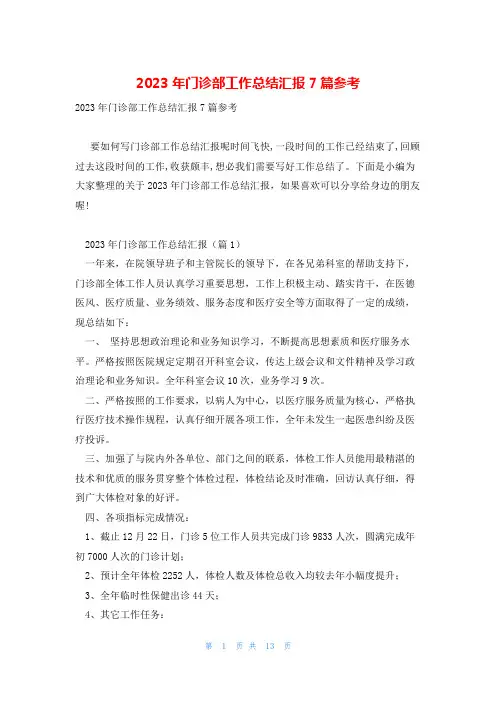 2023 年门诊部工作总结汇报 7 篇参考

2023 年门诊部工作总结汇报 7 篇参考

要如何写门诊部工作总结汇报呢时间飞快，一段时间的工作已经结束了，回顾过去这段时间的工作，收获颇丰，想必我们需要写好工作总结了。下面是小编为大家整理的关于 2023 年门诊部工作总结汇报，如果喜欢可以分享给身边的朋友喔！

2023 年门诊部工作总结汇报（篇 1）

一年来，在院领导班子和主管院长的领导下，在各兄弟科室的帮助支持下，门诊部全体工作人员认真学习重要思想，工作上积极主动、踏实肯干，在医德医风、医疗质量、业务绩效、服务态度和医疗安全等方面取得了一定的成绩，现总结如下：

一、 坚持思想政治理论和业务知识学习，不断提高思想素质和医疗服务水平。严格按照医院规定定期召开科室会议，传达上级会议和文件精神及学习政治理论和业务知识。全年科室会议 10 次，业务学习 9 次。

二、严格按照的工作要求，以病人为中心，以医疗服务质量为核心，严格执行医疗技术操作规程，认真仔细开展各项工作，全年未发生一起医患纠纷及医疗投诉。

三、加强了与院内外各单位、部门之间的联系，体检工作人员能用最精湛的技术和优质的服务贯穿整个体检过程，体检结论及时准确，回访认真仔细，得到广大体检对象的好评。

四、各项指标完成情况：

1、截止 12 月 22 日，门诊 5 位工作人员共完成门诊 9833 人次，圆满完成年初 7000 人次的门诊计划；

2、预计全年体检 2252 人，体检人数及体检总收入均较去年小幅度提升；

3、全年临时性保健出诊 44 天；

4、其它工作任务：

第 1 页 共 13 页